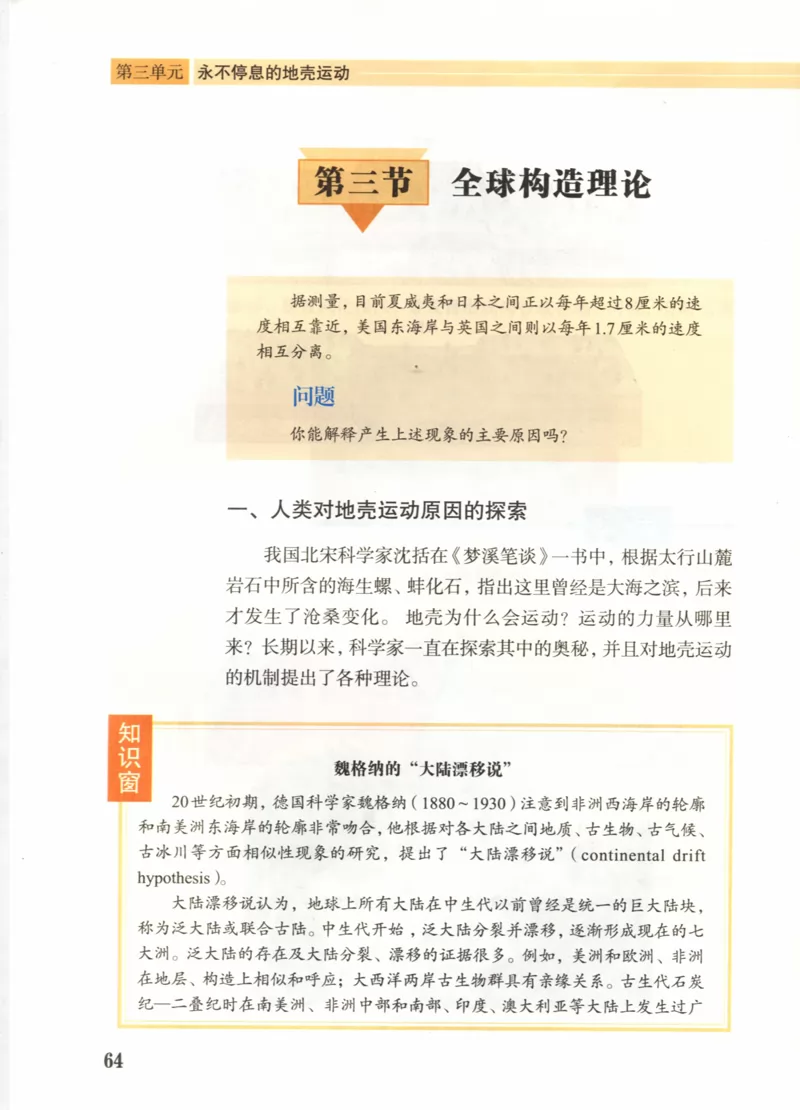 第三单元 永不停息的地壳运动

第三节 全球构造理论

据测量，目前夏威夷和日本之间正以每年超过8厘米的速度相互靠近，美国东海岸与英国之间则以每年1.7厘米的速度相互分离。

问题

你能解释产生上述现象的主要原因吗？

一、人类对地壳运动原因的探索

我国北宋科学家沈括在《梦溪笔谈》一书中，根据太行山麓岩石中所含的海生螺、蚌化石，指出这里曾经是大海之滨，后来才发生了沧桑变化。地壳为什么会运动？运动的力量从哪里来？长期以来，科学家一直在探索其中的奥秘，并且对地壳运动的机制提出了各种理论。

知识窗

魏格纳的“大陆漂移说”

20世纪初期，德国科学家魏格纳（1880～1930）注意到非洲西海岸的轮廓和南美洲东海岸的轮廓非常吻合，他根据对各大陆之间地质、古生物、古气候、古冰川等方面相似性现象的研究，提出了“大陆漂移说”（continental drift hypothesis）。

大陆漂移说认为，地球上所有大陆在中生代以前曾经是统一的巨大陆块，称为泛大陆或联合古陆。中生代开始，泛大陆分裂并漂移，逐渐形成现在的七大洲。泛大陆的存在及大陆分裂、漂移的证据很多。例如，美洲和欧洲、非洲在地层、构造上相似和呼应；大西洋两岸古生物群具有亲缘关系。古生代石炭纪—二叠纪时在南美洲、非洲中部和南部、印度、澳大利亚等大陆上发生过广

64